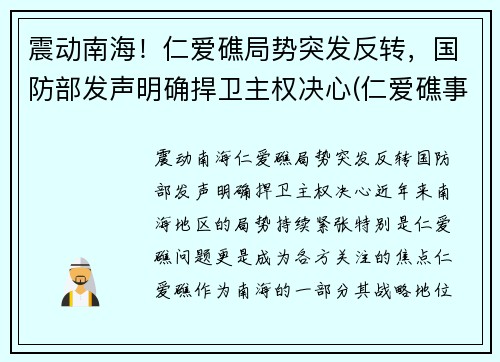 震动南海！仁爱礁局势突发反转，国防部发声明确捍卫主权决心(仁爱礁事

震动南海仁爱礁局势突发反转国防部发声明确捍卫主权决心近年来南海地区的局势持续紧张特别是仁爱礁问题更是成为各方关注的焦点仁爱礁作为南海的一部分其战略地位